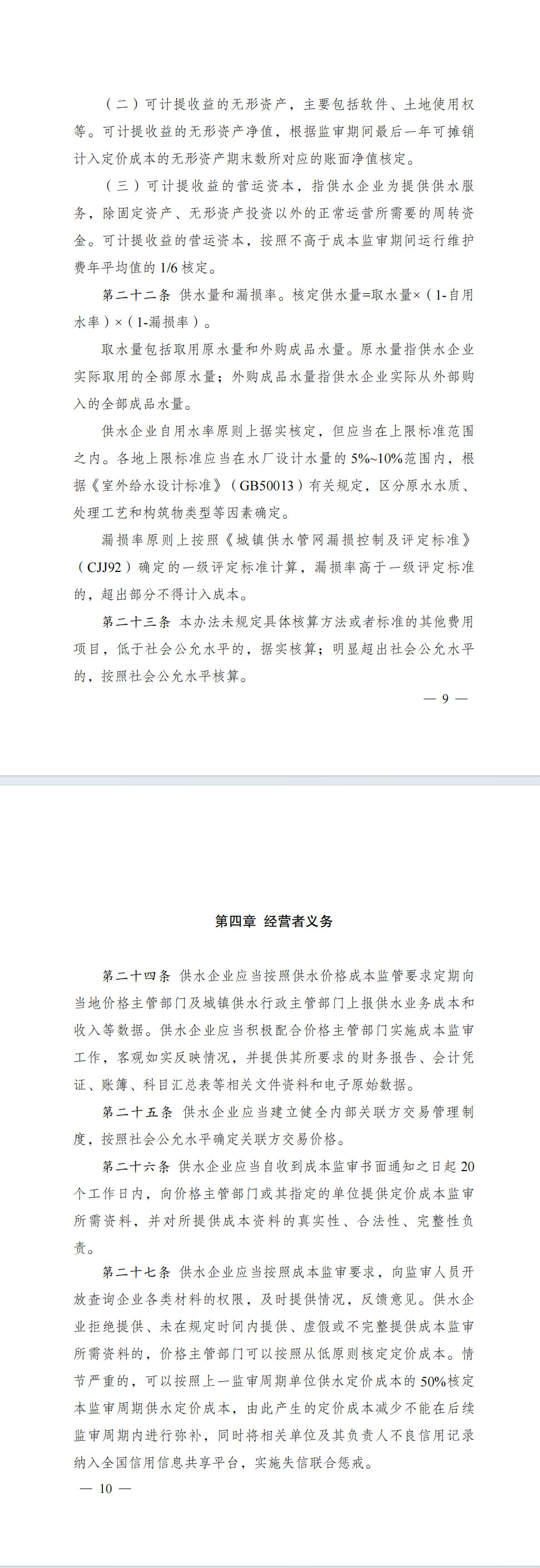 （二）可计提收益的无形资产，主要包括软件、土地使用权等。可计提收益的无形资产净值，根据监审期间最后一年可摊销计入定价成本的无形资产期末数所对应的账面净值核定。

（三）可计提收益的营运资本，指供水企业为提供供水服务，除固定资产、无形资产投资以外的正常运营所需要的周转资金。可计提收益的营运资本，按照不高于成本监审期间运行维护费年平均值的 1/6 核定。

第二十二条 供水量和漏损率。核定供水量=取水量×（1-自用水率）×（1-漏损率）。

取水量包括取用原水量和外购成品水量。原水量指供水企业实际取用的全部原水量；外购成品水量指供水企业实际从外部购入的全部成品水量。

供水企业自用水率原则上据实核定，但应当在上限标准范围之内。各地上限标准应当在水厂设计水量的 5%~10%范围内，根据《室外给水设计标准》（GB50013）有关规定，区分原水水质、处理工艺和构筑物类型等因素确定。

漏损率原则上按照《城镇供水管网漏损控制及评定标准》（CJJ92）确定的一级评定标准计算，漏损率高于一级评定标准的，超出部分不得计入成本。

第二十三条 本办法未规定具体核算方法或者标准的其他费用项目，低于社会公允水平的，据实核算；明显超出社会公允水平的，按照社会公允水平核算。

— 9 —

第四章 经营者义务

第二十四条 供水企业应当按照供水价格成本监管要求定期向当地价格主管部门及城镇供水行政主管部门上报供水业务成本和收入等数据。供水企业应当积极配合价格主管部门实施成本监审工作，客观如实反映情况，并提供其所要求的财务报告、会计凭证、账簿、科目汇总表等相关文件资料和电子原始数据。

第二十五条 供水企业应当建立健全内部关联方交易管理制度，按照社会公允水平确定关联方交易价格。

第二十六条 供水企业应当自收到成本监审书面通知之日起 20 个工作日内，向价格主管部门或其指定的单位提供定价成本监审所需资料，并对所提供成本资料的真实性、合法性、完整性负责。

第二十七条 供水企业应当按照成本监审要求，向监审人员开放查询企业各类材料的权限，及时提供情况，反馈意见。供水企业拒绝提供、未在规定时间内提供、虚假或不完整提供成本监审所需资料的，价格主管部门可以按照从低原则核定定价成本。情节严重的，可以按照上一监审周期单位供水定价成本的 50%核定本监审周期供水定价成本，由此产生的定价成本减少不能在后续监审周期内进行弥补，同时将相关单位及其负责人不良信用记录纳入全国信用信息共享平台，实施失信联合惩戒。

— 10 —